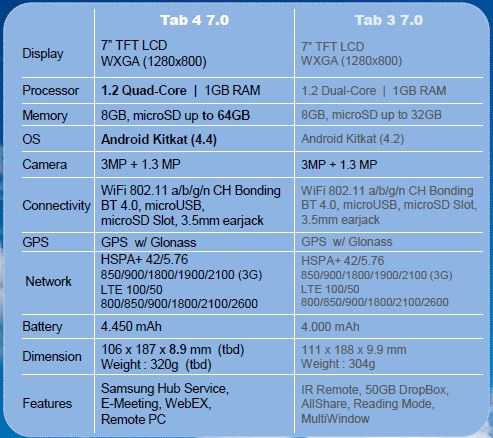 |  | Tab 4 7.0 | Tab 3 7.0 |
|---|---|---|
| Display | 7" TFT LCD WXGA (1280x800) | 7" TFT LCD WXGA (1280x800) |
| Processor | 1.2 Quad-Core \| 1GB RAM | 1.2 Dual-Core \| 1GB RAM |
| Memory | 8GB, microSD up to 64GB | 8GB, microSD up to 32GB |
| OS | Android Kitkat (4.4) | Android Kitkat (4.2) |
| Camera | 3MP + 1.3 MP | 3MP + 1.3 MP |
| Connectivity | WiFi 802.11 a/b/g/n CH Bonding BT 4.0, microUSB, microSD Slot, 3.5mm earjack | WiFi 802.11 a/b/g/n CH Bonding BT 4.0, microUSB, microSD Slot, 3.5mm earjack |
| GPS | GPS w/ Glonass | GPS w/ Glonass |
| Network | HSPA+ 42/5.76 850/900/1800/1900/2100 (3G) LTE 100/50 800/850/900/1800/2100/2600 | HSPA+ 42/5.76 850/900/1800/1900/2100 (3G) LTE 100/50 800/850/900/1800/2100/2600 |
| Battery | 4.450 mAh | 4.000 mAh |
| Dimension | 106 x 187 x 8.9 mm (tbd) Weight : 320g (tbd) | 111 x 188 x 9.9 mm Weight : 304g |
| Features | Samsung Hub Service, E-Meeting, WebEX, Remote PC | IR Remote, 50GB DropBox, AllShare, Reading Mode, MultiWindow |